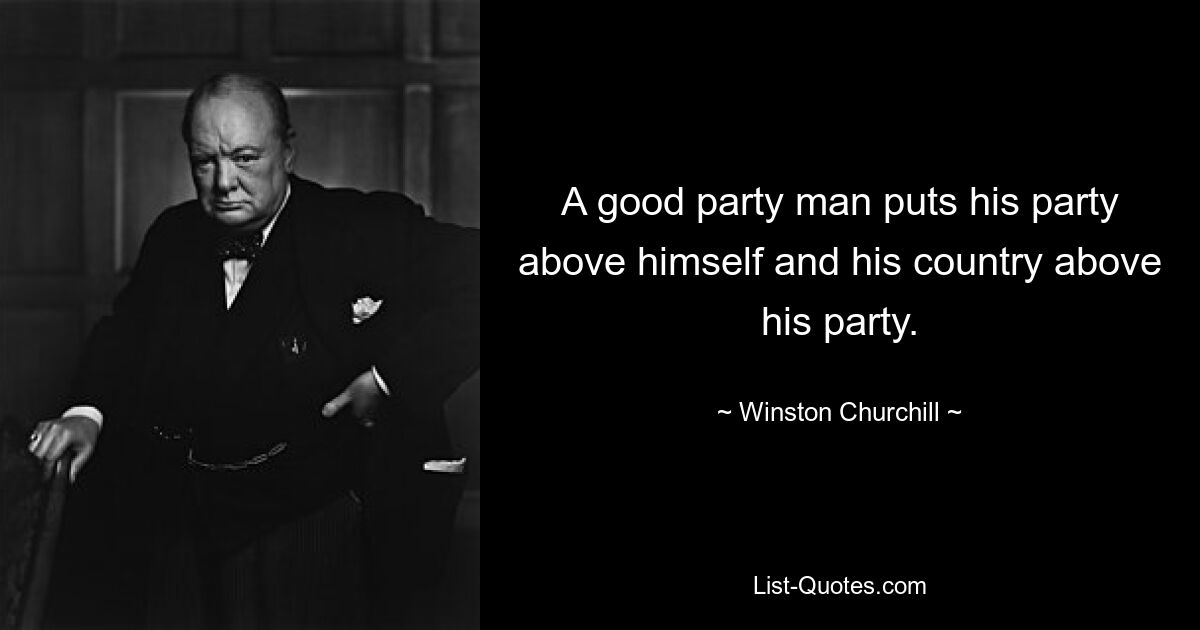 A good party man puts his party above himself and his country above his party.

~ Winston Churchill ~

List-Quotes.com